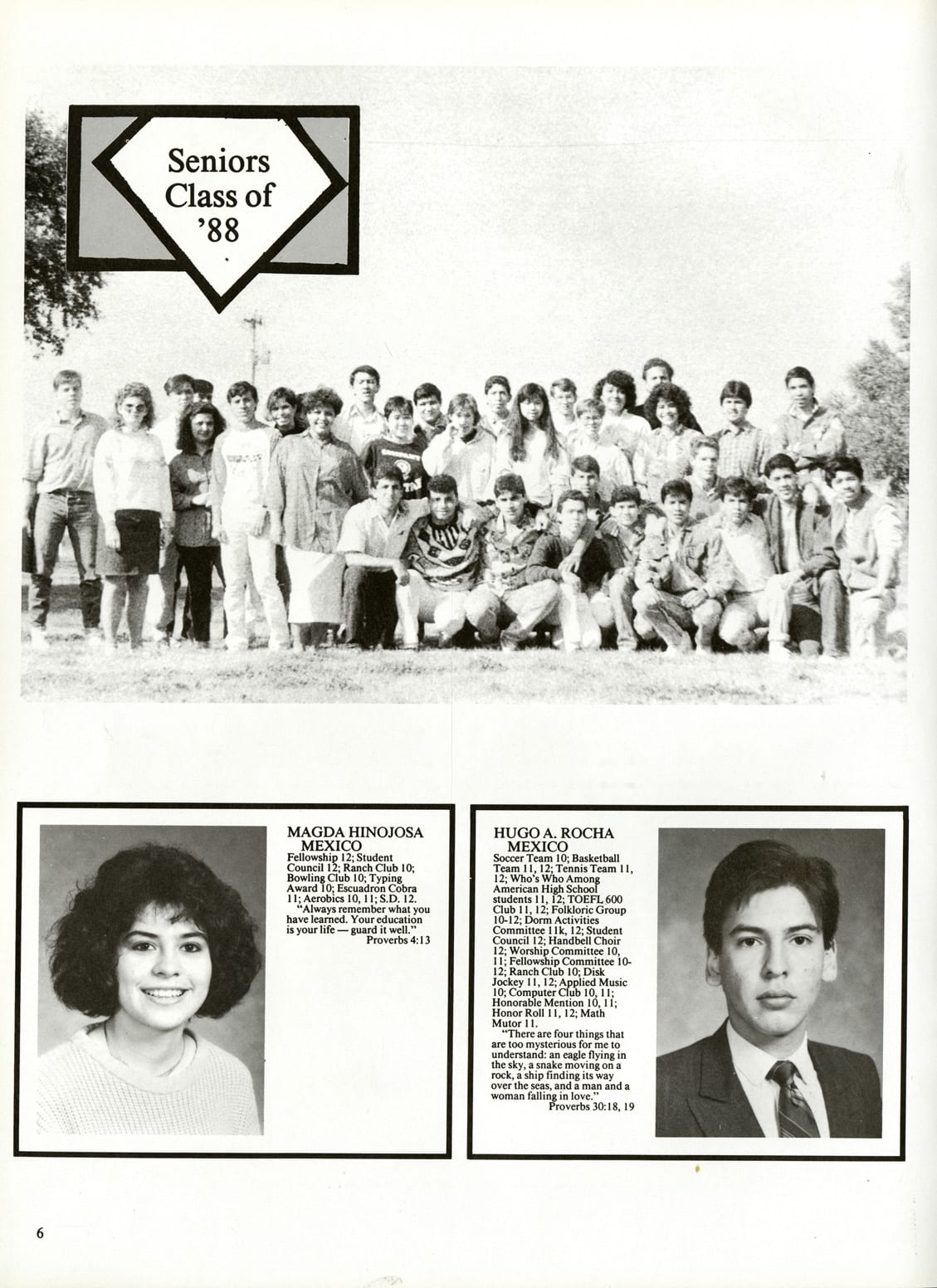 Seniors Class of '88

MAGDA HINOJOSA
MEXICO
Fellowship 12; Student Council 12; Ranch Club 10; Bowling Club 10; Typing Award 10; Escuadron Cobra 11; Aerobics 10, 11; S.D. 12.
"Always remember what you have learned. Your education is your life — guard it well."
Proverbs 4:13

HUGO A. ROCHA
MEXICO
Soccer Team 10; Basketball Team 11, 12; Tennis Team 11, 12; Who's Who Among American High School students 11, 12; TOEFL 600 Club 11, 12; Folkloric Group 10-12; Dorm Activities Committee 11k, 12; Student Council 12; Handbell Choir 12; Worship Committee 10, 11; Fellowship Committee 10-12; Ranch Club 10; Disk Jockey 11, 12; Applied Music 10; Computer Club 10, 11; Honorable Mention 10, 11; Honor Roll 11, 12; Math Mutor 11.
"There are four things that are too mysterious for me to understand: an eagle flying in the sky, a snake moving on a rock, a ship finding its way over the seas, and a man and a woman falling in love."
Proverbs 30:18, 19

6